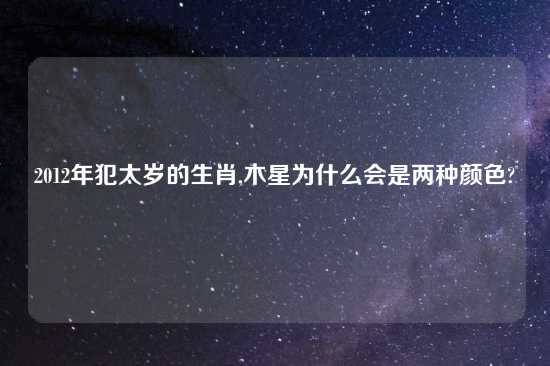 2012年犯太岁的生肖,木星为什么会是两种颜色?